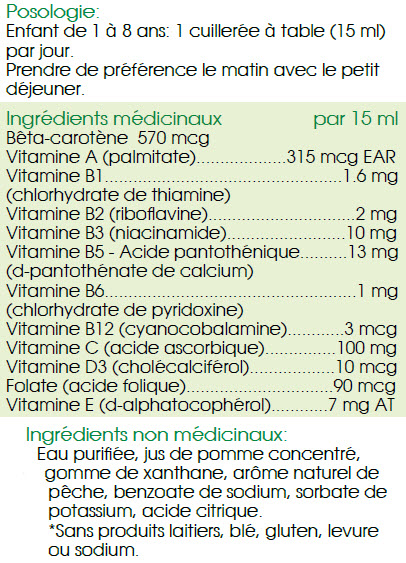 Posologie:
Enfant de 1 à 8 ans: 1 cuillerée à table (15 ml) par jour.
Prendre de préférence le matin avec le petit déjeuner.

Ingrédients médicinaux par 15 ml
Bêta-carotène 570 mcg
Vitamine A (palmitate) 315 mcg EAR
Vitamine B1 1.6 mg
(chlorhydrate de thiamine)
Vitamine B2 (riboflavine) 2 mg
Vitamine B3 (niacinamide) 10 mg
Vitamine B5 - Acide pantothénique 13 mg
(d-pantothénate de calcium)
Vitamine B6 1 mg
(chlorhydrate de pyridoxine)
Vitamine B12 (cyanocobalamine) 3 mcg
Vitamine C (acide ascorbique) 100 mg
Vitamine D3 (cholécalciférol) 10 mcg
Folate (acide folique) 90 mcg
Vitamine E (d-alphatocophérol) 7 mg AT

Ingrédients non médicinaux:
Eau purifiée, jus de pomme concentré, gomme de xanthane, arôme naturel de pêche, benzoate de sodium, sorbate de potassium, acide citrique.
*Sans produits laitiers, blé, gluten, levure ou sodium.